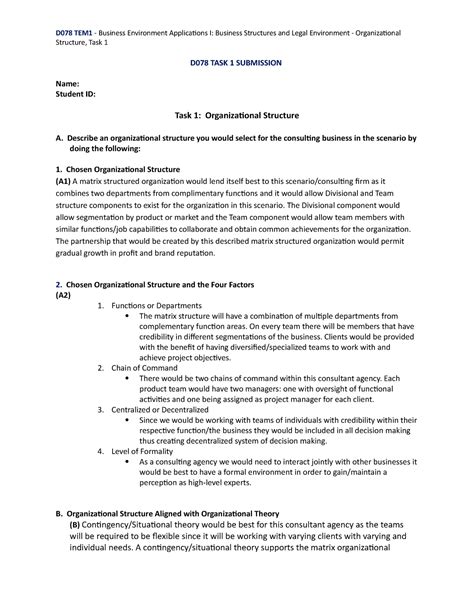 D078 TEM1 - Business Environment Applications I: Business Structures and Legal Environment - Organizational Structure, Task 1

D078 TASK 1 SUBMISSION

Name:
Student ID:

Task 1: Organizational Structure

A. Describe an organizational structure you would select for the consulting business in the scenario by doing the following:

1. Chosen Organizational Structure
(A1) A matrix structured organization would lend itself best to this scenario/consulting firm as it combines two departments from complimentary functions and it would allow Divisional and Team structure components to exist for the organization in this scenario. The Divisional component would allow segmentation by product or market and the Team component would allow team members with similar functions/job capabilities to collaborate and obtain common achievements for the organization. The partnership that would be created by this described matrix structured organization would permit gradual growth in profit and brand reputation.

2. Chosen Organizational Structure and the Four Factors
(A2)
1. Functions or Departments
• The matrix structure will have a combination of multiple departments from complementary function areas. On every team there will be members that have credibility in different segmentations of the business. Clients would be provided with the benefit of having diversified/specialized teams to work with and achieve project objectives.
2. Chain of Command
• There would be two chains of command within this consultant agency. Each product team would have two managers: one with oversight of functional activities and one being assigned as project manager for each client.
3. Centralized or Decentralized
• Since we would be working with teams of individuals with credibility within their respective function/the business they would be included in all decision making thus creating decentralized system of decision making.
4. Level of Formality
• As a consulting agency we would need to interact jointly with other businesses it would be best to have a formal environment in order to gain/maintain a perception as high-level experts.

B. Organizational Structure Aligned with Organizational Theory
(B) Contingency/Situational theory would be best for this consultant agency as the teams will be required to be flexible since it will be working with varying clients with varying and individual needs. A contingency/situational theory supports the matrix organizational